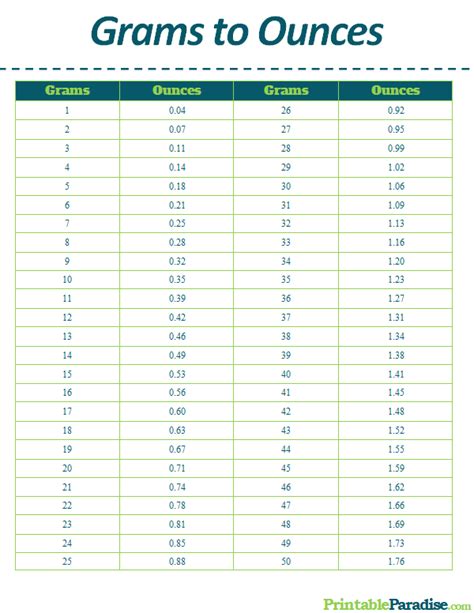 Grams to Ounces

| Grams | Ounces | Grams | Ounces |
|---|---|---|---|
| 1 | 0.04 | 26 | 0.92 |
| 2 | 0.07 | 27 | 0.95 |
| 3 | 0.11 | 28 | 0.99 |
| 4 | 0.14 | 29 | 1.02 |
| 5 | 0.18 | 30 | 1.06 |
| 6 | 0.21 | 31 | 1.09 |
| 7 | 0.25 | 32 | 1.13 |
| 8 | 0.28 | 33 | 1.16 |
| 9 | 0.32 | 34 | 1.20 |
| 10 | 0.35 | 35 | 1.23 |
| 11 | 0.39 | 36 | 1.27 |
| 12 | 0.42 | 37 | 1.31 |
| 13 | 0.46 | 38 | 1.34 |
| 14 | 0.49 | 39 | 1.38 |
| 15 | 0.53 | 40 | 1.41 |
| 16 | 0.56 | 41 | 1.45 |
| 17 | 0.60 | 42 | 1.48 |
| 18 | 0.63 | 43 | 1.52 |
| 19 | 0.67 | 44 | 1.55 |
| 20 | 0.71 | 45 | 1.59 |
| 21 | 0.74 | 46 | 1.62 |
| 22 | 0.78 | 47 | 1.66 |
| 23 | 0.81 | 48 | 1.69 |
| 24 | 0.85 | 49 | 1.73 |
| 25 | 0.88 | 50 | 1.76 |

PrintableParadise.com